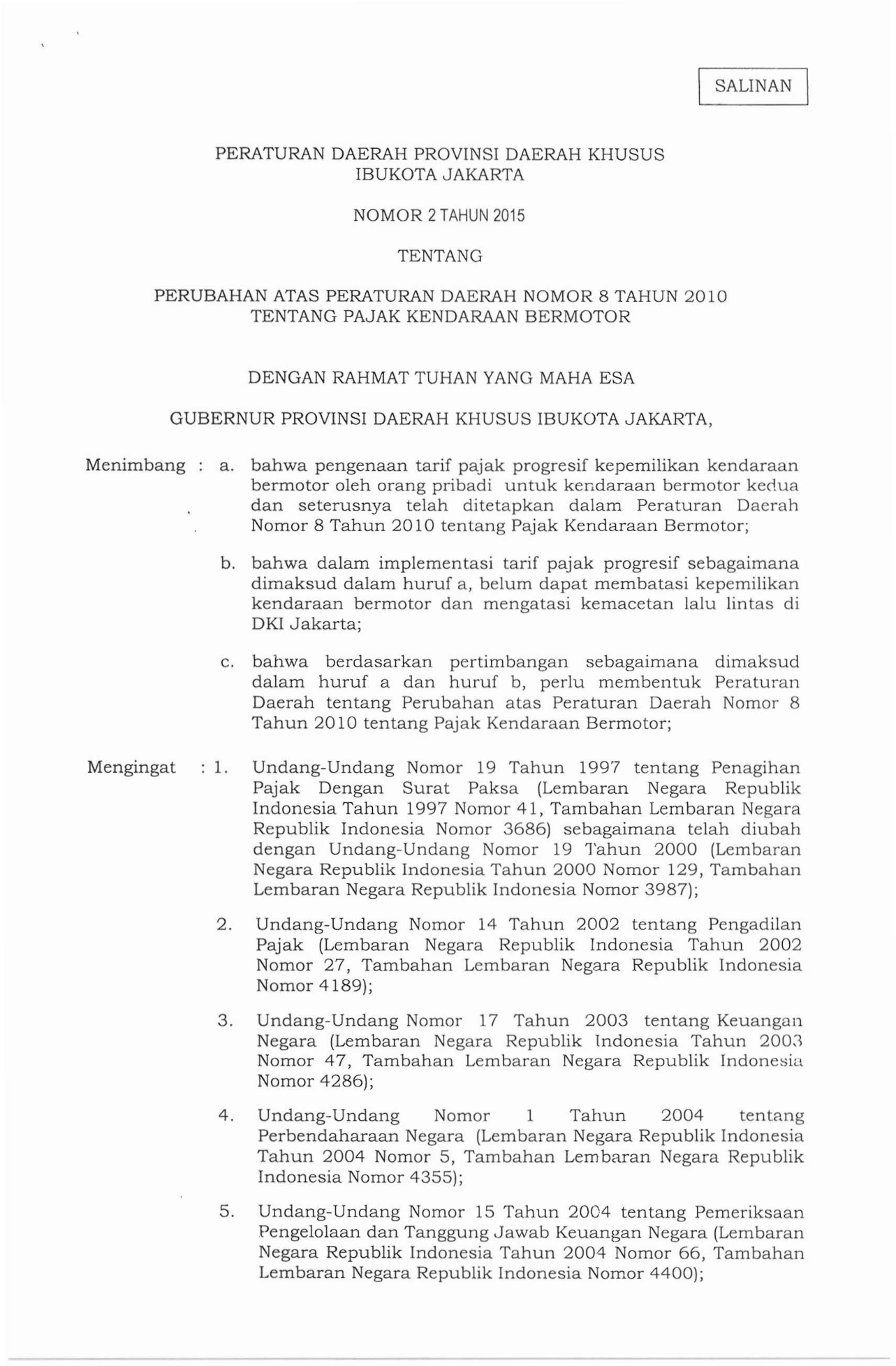 SALINAN

PERATURAN DAERAH PROVINSI DAERAH KHUSUS IBUKOTA JAKARTA

NOMOR 2 TAHUN 2015

TENTANG

PERUBAHAN ATAS PERATURAN DAERAH NOMOR 8 TAHUN 2010 TENTANG PAJAK KENDARAAN BERMOTOR

DENGAN RAHMAT TUHAN YANG MAHA ESA

GUBERNUR PROVINSI DAERAH KHUSUS IBUKOTA JAKARTA,

Menimbang : a. bahwa pengenaan tarif pajak progresif kepemilikan kendaraan bermotor oleh orang pribadi untuk kendaraan bermotor kedua dan seterusnya telah ditetapkan dalam Peraturan Daerah Nomor 8 Tahun 2010 tentang Pajak Kendaraan Bermotor;

b. bahwa dalam implementasi tarif pajak progresif sebagaimana dimaksud dalam huruf a, belum dapat membatasi kepemilikan kendaraan bermotor dan mengatasi kemacetan lalu lintas di DKI Jakarta;

c. bahwa berdasarkan pertimbangan sebagaimana dimaksud dalam huruf a dan huruf b, perlu membentuk Peraturan Daerah tentang Perubahan atas Peraturan Daerah Nomor 8 Tahun 2010 tentang Pajak Kendaraan Bermotor;

Mengingat : 1. Undang-Undang Nomor 19 Tahun 1997 tentang Penagihan Pajak Dengan Surat Paksa (Lembaran Negara Republik Indonesia Tahun 1997 Nomor 41, Tambahan Lembaran Negara Republik Indonesia Nomor 3686) sebagaimana telah diubah dengan Undang-Undang Nomor 19 Tahun 2000 (Lembaran Negara Republik Indonesia Tahun 2000 Nomor 129, Tambahan Lembaran Negara Republik Indonesia Nomor 3987);

2. Undang-Undang Nomor 14 Tahun 2002 tentang Pengadilan Pajak (Lembaran Negara Republik Indonesia Tahun 2002 Nomor 27, Tambahan Lembaran Negara Republik Indonesia Nomor 4189);

3. Undang-Undang Nomor 17 Tahun 2003 tentang Keuangan Negara (Lembaran Negara Republik Indonesia Tahun 2003 Nomor 47, Tambahan Lembaran Negara Republik Indonesia Nomor 4286);

4. Undang-Undang Nomor 1 Tahun 2004 tentang Perbendaharaan Negara (Lembaran Negara Republik Indonesia Tahun 2004 Nomor 5, Tambahan Lembaran Negara Republik Indonesia Nomor 4355);

5. Undang-Undang Nomor 15 Tahun 2004 tentang Pemeriksaan Pengelolaan dan Tanggung Jawab Keuangan Negara (Lembaran Negara Republik Indonesia Tahun 2004 Nomor 66, Tambahan Lembaran Negara Republik Indonesia Nomor 4400);